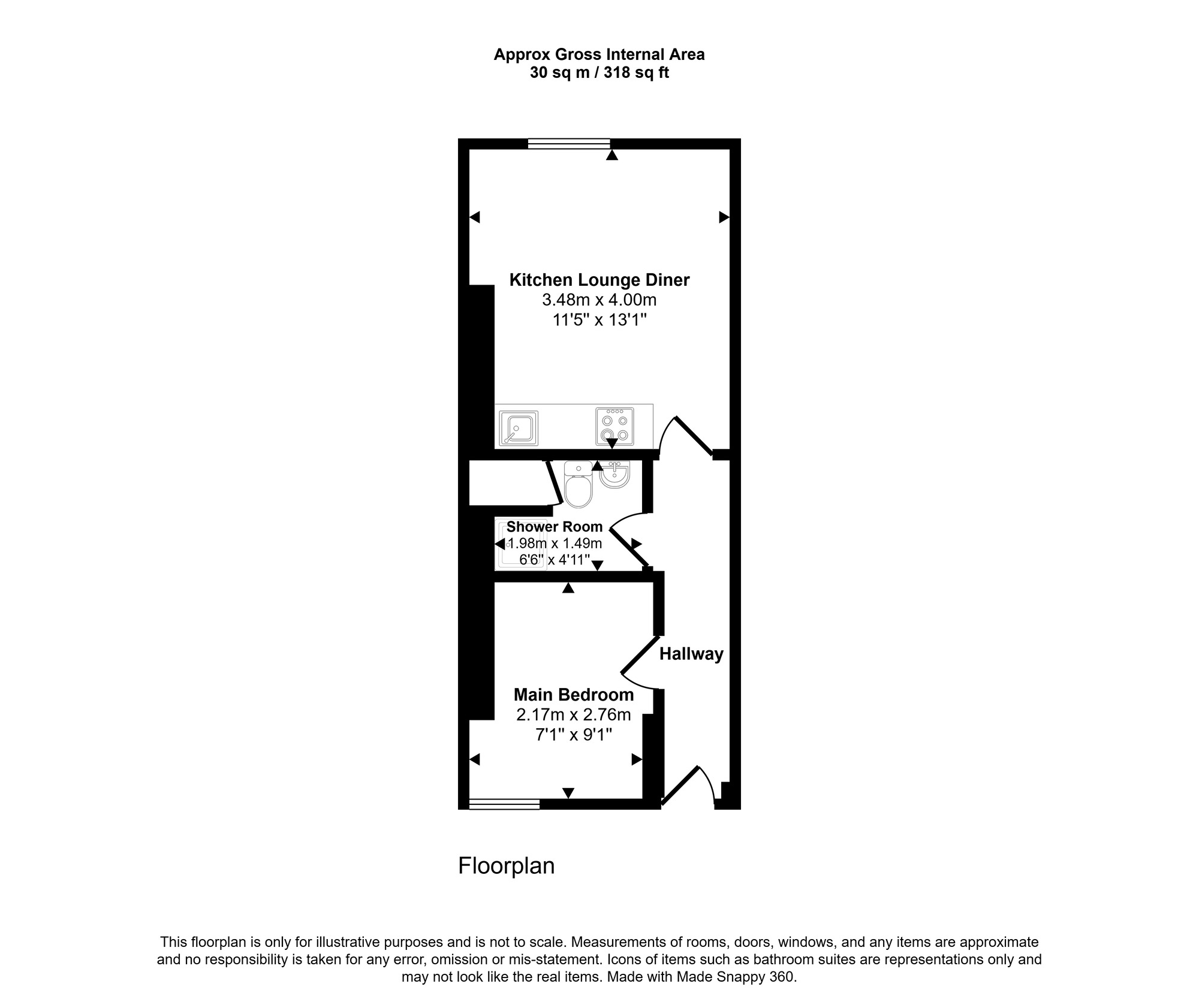 Approx Gross Internal Area
30 sq m / 318 sq ft

Kitchen Lounge Diner
3.48m x 4.00m
11'5" x 13'1"

Shower Room
1.98m x 1.49m
6'6" x 4'11"

Hallway

Main Bedroom
2.17m x 2.76m
7'1" x 9'1"

Floorplan

This floorplan is only for illustrative purposes and is not to scale. Measurements of rooms, doors, windows, and any items are approximate and no responsibility is taken for any error, omission or mis-statement. Icons of items such as bathroom suites are representations only and may not look like the real items. Made with Made Snappy 360.